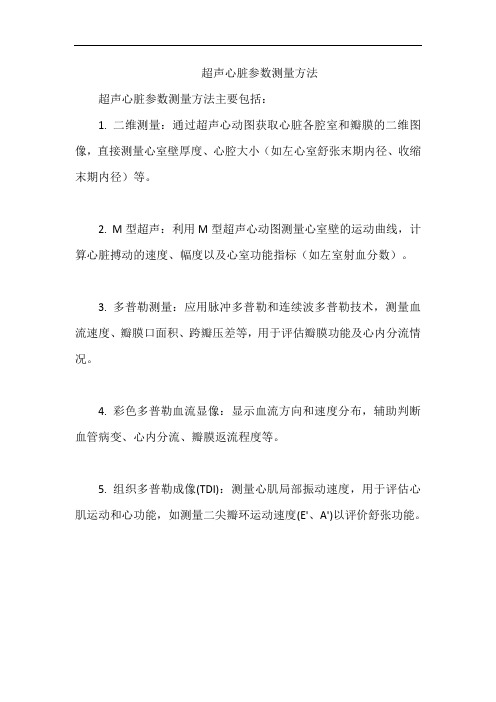 超声心脏参数测量方法

超声心脏参数测量方法主要包括：

1. 二维测量：通过超声心动图获取心脏各腔室和瓣膜的二维图像，直接测量心室壁厚度、心腔大小（如左心室舒张末期内径、收缩末期内径）等。

2. M 型超声：利用 M 型超声心动图测量心室壁的运动曲线，计算心脏搏动的速度、幅度以及心室功能指标（如左室射血分数）。

3. 多普勒测量：应用脉冲多普勒和连续波多普勒技术，测量血流速度、瓣膜口面积、跨瓣压差等，用于评估瓣膜功能及心内分流情况。

4. 彩色多普勒血流显像：显示血流方向和速度分布，辅助判断血管病变、心内分流、瓣膜返流程度等。

5. 组织多普勒成像(TDI)：测量心肌局部振动速度，用于评估心肌运动和心功能，如测量二尖瓣环运动速度(E'、A')以评价舒张功能。